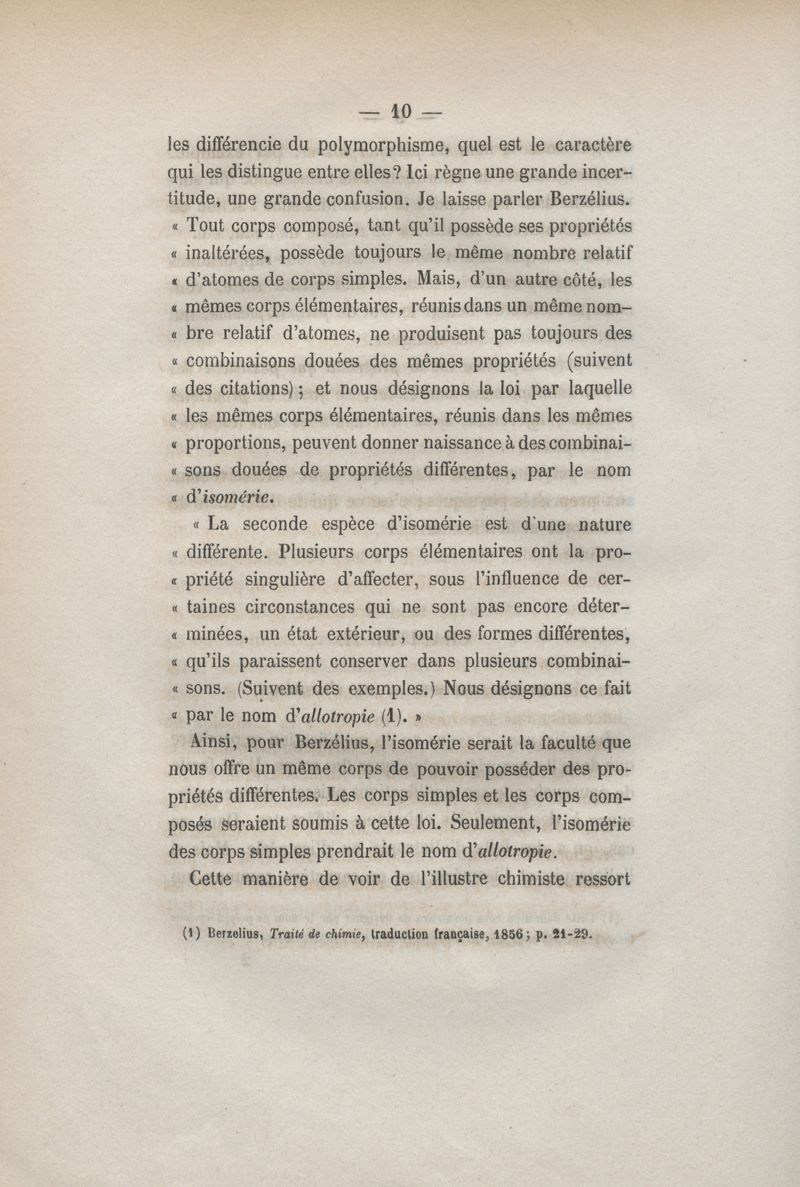 — 10 —

les différencie du polymorphisme, quel est le caractère qui les distingue entre elles? Ici règne une grande incertitude, une grande confusion. Je laisse parler Berzélius. « Tout corps composé, tant qu'il possède ses propriétés « inaltérées, possède toujours le même nombre relatif « d'atomes de corps simples. Mais, d'un autre côté, les « mêmes corps élémentaires, réunis dans un même nom- « bre relatif d'atomes, ne produisent pas toujours des « combinaisons douées des mêmes propriétés (suivent « des citations); et nous désignons la loi par laquelle « les mêmes corps élémentaires, réunis dans les mêmes « proportions, peuvent donner naissance à des combinai- « sons douées de propriétés différentes, par le nom « d'isomérie.

« La seconde espèce d'isomérie est d'une nature « différente. Plusieurs corps élémentaires ont la pro- « priété singulière d'affecter, sous l'influence de cer- « taines circonstances qui ne sont pas encore déter- « minées, un état extérieur, ou des formes différentes, « qu'ils paraissent conserver dans plusieurs combinai- « sons. (Suivent des exemples.) Nous désignons ce fait « par le nom d'allotropie (1). »

Ainsi, pour Berzélius, l'isomérie serait la faculté que nous offre un même corps de pouvoir posséder des propriétés différentes. Les corps simples et les corps composés seraient soumis à cette loi. Seulement, l'isomérie des corps simples prendrait le nom d'allotropie.

Cette manière de voir de l'illustre chimiste ressort

(1) Berzelius, Traité de chimie, traduction française, 1856; p. 21-29.